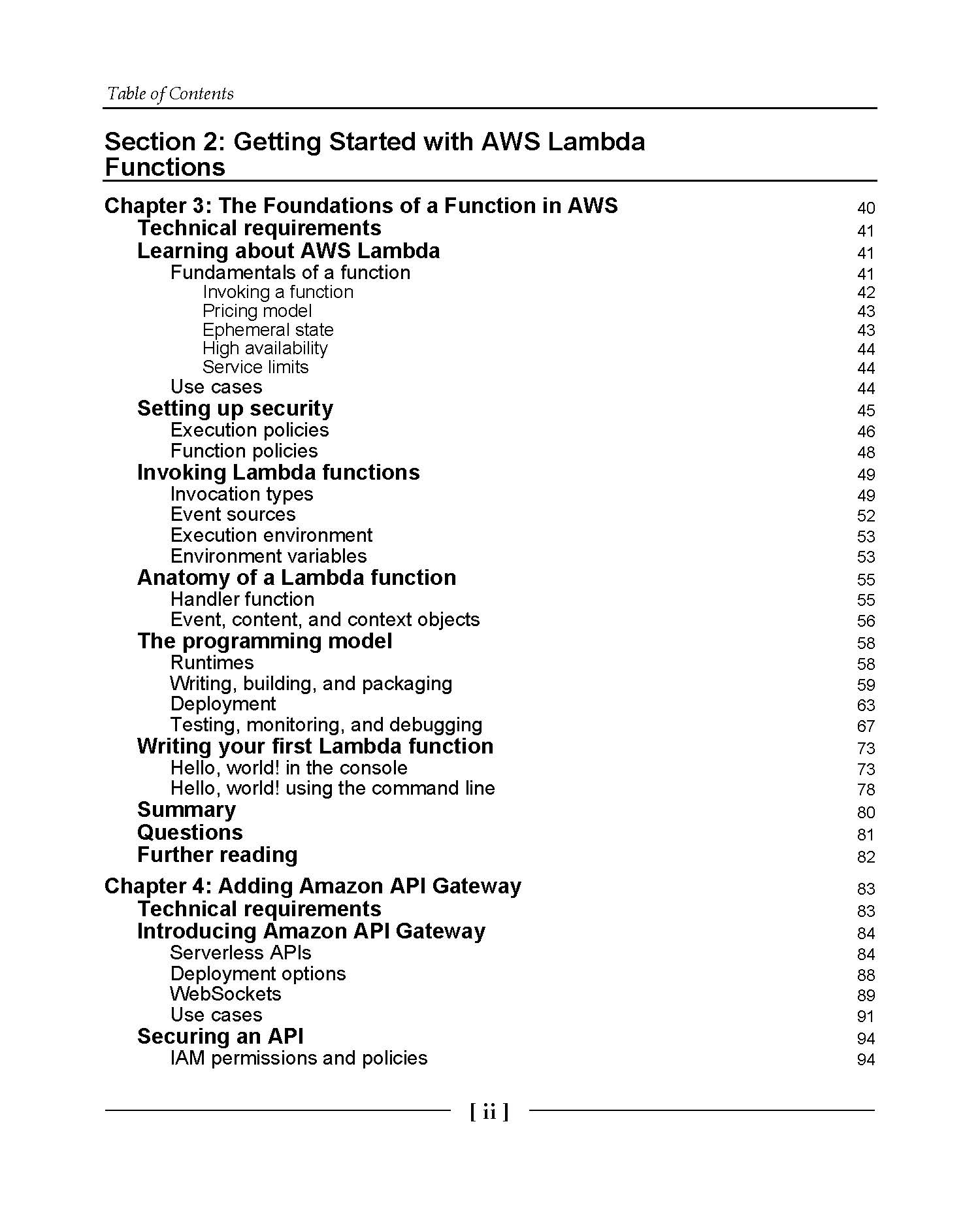 Table of Contents

Section 2: Getting Started with AWS Lambda Functions

Chapter 3: The Foundations of a Function in AWS 40
Technical requirements 41
Learning about AWS Lambda 41
Fundamentals of a function 41
Invoking a function 42
Pricing model 43
Ephemeral state 43
High availability 44
Service limits 44
Use cases 44
Setting up security 45
Execution policies 46
Function policies 48
Invoking Lambda functions 49
Invocation types 49
Event sources 52
Execution environment 53
Environment variables 53
Anatomy of a Lambda function 55
Handler function 55
Event, content, and context objects 56
The programming model 58
Runtimes 58
Writing, building, and packaging 59
Deployment 63
Testing, monitoring, and debugging 67
Writing your first Lambda function 73
Hello, world! in the console 73
Hello, world! using the command line 78
Summary 80
Questions 81
Further reading 82

Chapter 4: Adding Amazon API Gateway 83
Technical requirements 83
Introducing Amazon API Gateway 84
Serverless APIs 84
Deployment options 88
WebSockets 89
Use cases 91
Securing an API 94
IAM permissions and policies 94

[ ii ]